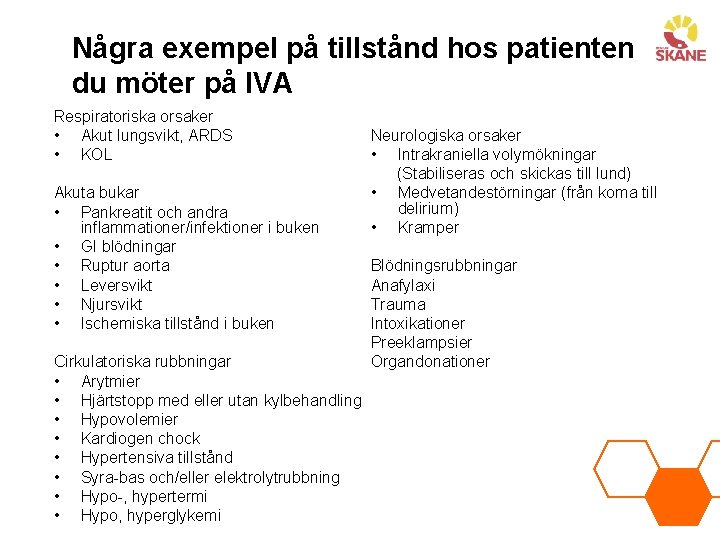 Några exempel på tillstånd hos patienten du möter på IVA

SKÅNE

Respiratoriska orsaker
• Akut lungsvikt, ARDS
• KOL

Akuta bukar
• Pankreatit och andra inflammationer/infektioner i buken
• GI blödningar
• Ruptur aorta
• Leversvikt
• Njursvikt
• Ischemiska tillstånd i buken

Cirkulatoriska rubbningar
• Arytmier
• Hjärtstopp med eller utan kylbehandling
• Hypovolemier
• Kardiogen chock
• Hypertensiva tillstånd
• Syra-bas och/eller elektrolytrubbning
• Hypo-, hypertermi
• Hypo, hyperglykemi

Neurologiska orsaker
• Intrakraniella volymökningar (Stabiliseras och skickas till lund)
• Medvetandestörningar (från koma till delirium)
• Kramper

Blödningsrubbningar
Anafylaxi
Trauma
Intoxikationer
Preeklampsier
Organdonationer